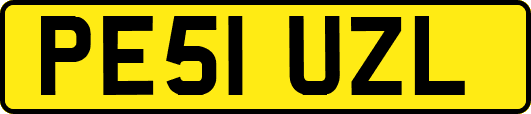 PE51 UZL